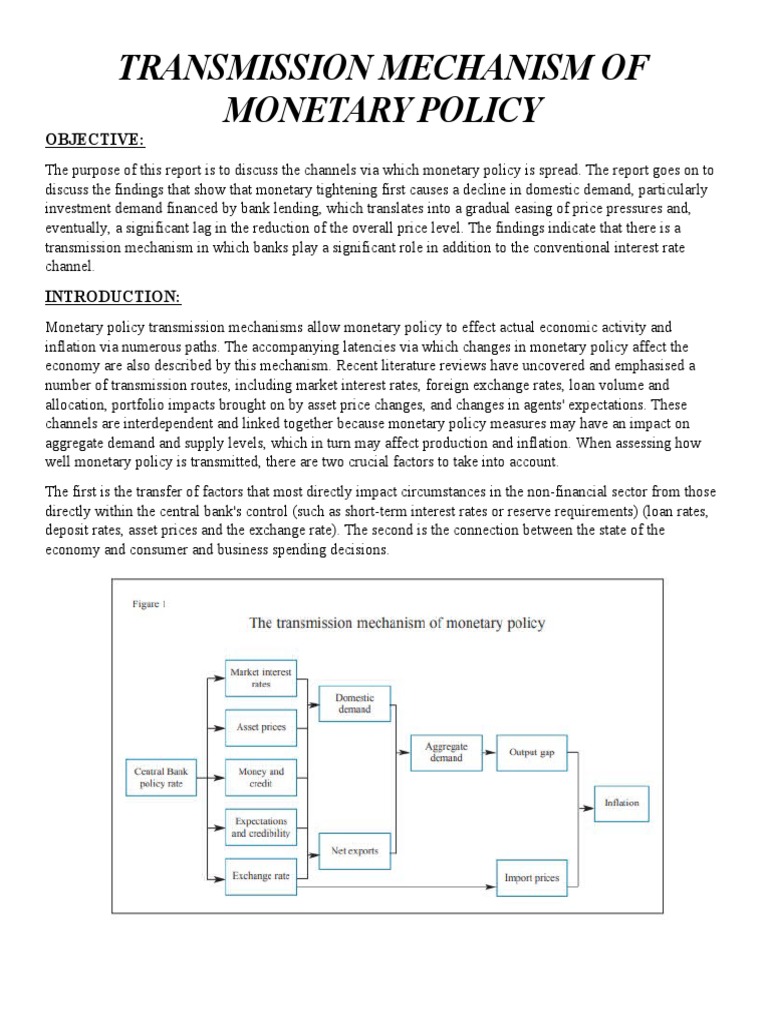 TRANSMISSION MECHANISM OF MONETARY POLICY

OBJECTIVE:

The purpose of this report is to discuss the channels via which monetary policy is spread. The report goes on to discuss the findings that show that monetary tightening first causes a decline in domestic demand, particularly investment demand financed by bank lending, which translates into a gradual easing of price pressures and, eventually, a significant lag in the reduction of the overall price level. The findings indicate that there is a transmission mechanism in which banks play a significant role in addition to the conventional interest rate channel.

INTRODUCTION:

Monetary policy transmission mechanisms allow monetary policy to effect actual economic activity and inflation via numerous paths. The accompanying latencies via which changes in monetary policy affect the economy are also described by this mechanism. Recent literature reviews have uncovered and emphasised a number of transmission routes, including market interest rates, foreign exchange rates, loan volume and allocation, portfolio impacts brought on by asset price changes, and changes in agents' expectations. These channels are interdependent and linked together because monetary policy measures may have an impact on aggregate demand and supply levels, which in turn may affect production and inflation. When assessing how well monetary policy is transmitted, there are two crucial factors to take into account.

The first is the transfer of factors that most directly impact circumstances in the non-financial sector from those directly within the central bank's control (such as short-term interest rates or reserve requirements) (loan rates, deposit rates, asset prices and the exchange rate). The second is the connection between the state of the economy and consumer and business spending decisions.

Figure 1

The transmission mechanism of monetary policy

Central Bank policy rate

Market interest rates

Asset prices

Money and credit

Expectations and credibility

Exchange rate

Domestic demand

Net exports

Aggregate demand

Output gap

Import prices

Inflation